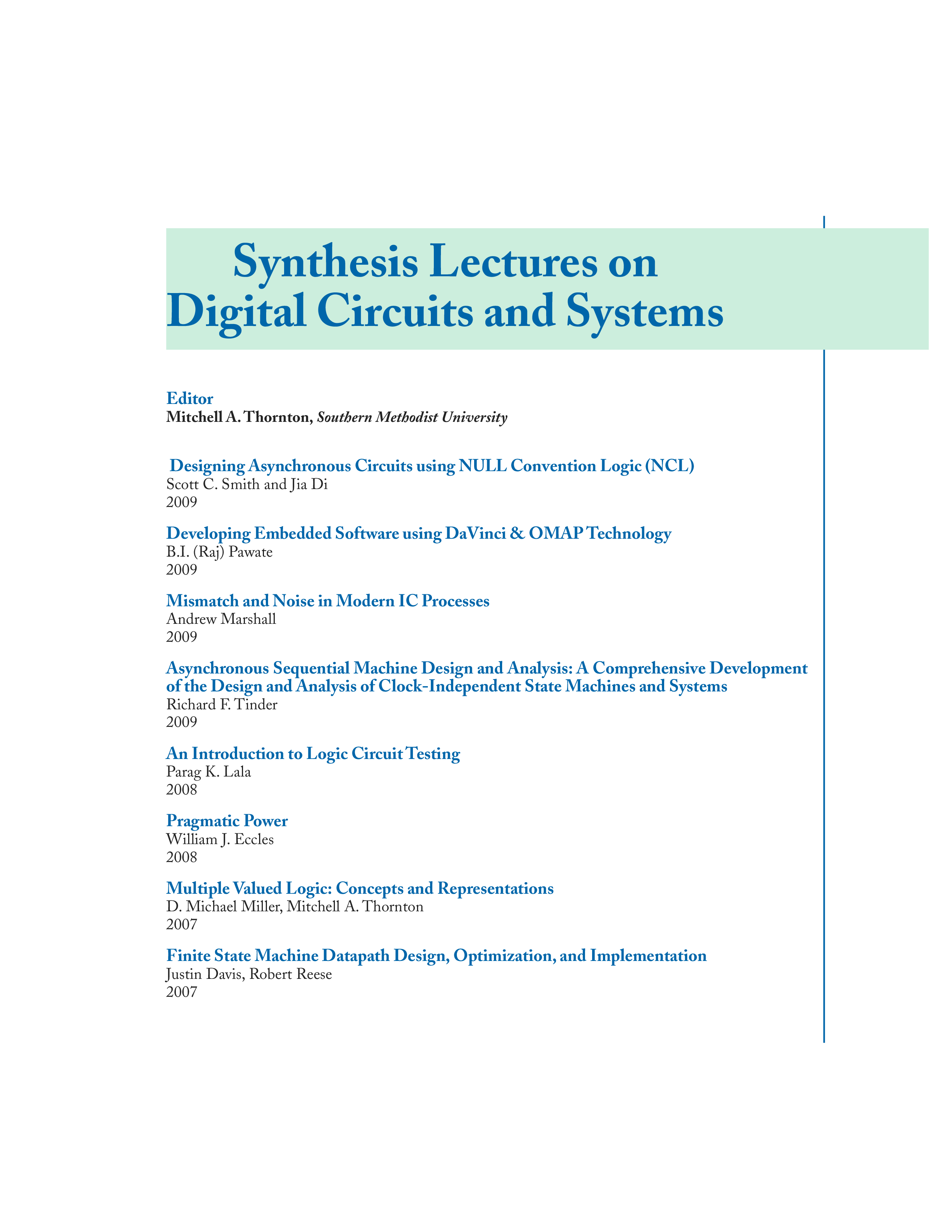 Synthesis Lectures on
Digital Circuits and Systems

Editor
Mitchell A. Thornton, Southern Methodist University

Designing Asynchronous Circuits using NULL Convention Logic (NCL)
Scott C. Smith and Jia Di
2009

Developing Embedded Software using DaVinci & OMAP Technology
B.I. (Raj) Pawate
2009

Mismatch and Noise in Modern IC Processes
Andrew Marshall
2009

Asynchronous Sequential Machine Design and Analysis: A Comprehensive Development of the Design and Analysis of Clock-Independent State Machines and Systems
Richard F. Tinder
2009

An Introduction to Logic Circuit Testing
Parag K. Lala
2008

Pragmatic Power
William J. Eccles
2008

Multiple Valued Logic: Concepts and Representations
D. Michael Miller, Mitchell A. Thornton
2007

Finite State Machine Datapath Design, Optimization, and Implementation
Justin Davis, Robert Reese
2007